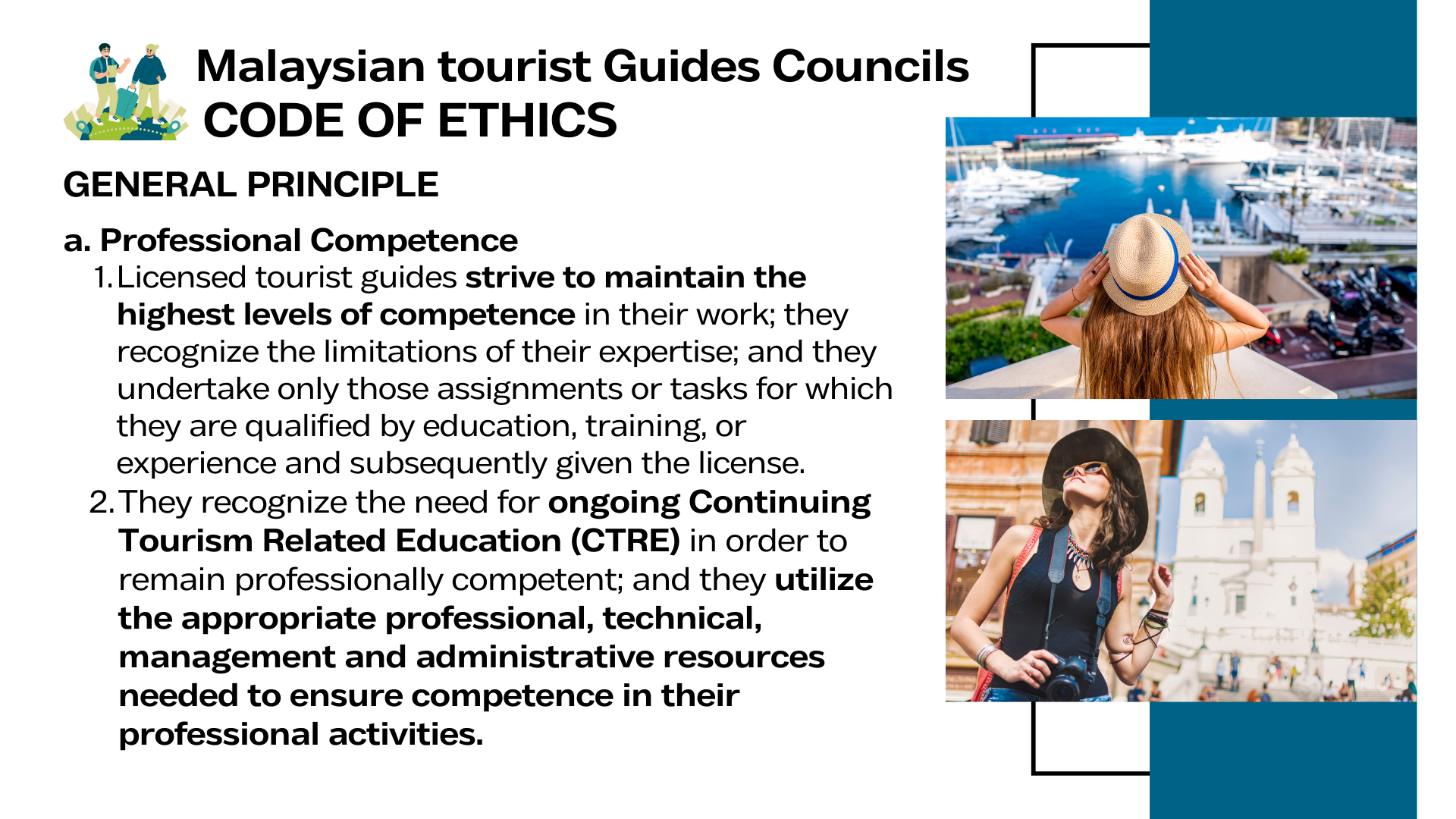 Malaysian tourist Guides Councils
CODE OF ETHICS

GENERAL PRINCIPLE

a. Professional Competence

1. Licensed tourist guides strive to maintain the highest levels of competence in their work; they recognize the limitations of their expertise; and they undertake only those assignments or tasks for which they are qualified by education, training, or experience and subsequently given the license.
2. They recognize the need for ongoing Continuing Tourism Related Education (CTRE) in order to remain professionally competent; and they utilize the appropriate professional, technical, management and administrative resources needed to ensure competence in their professional activities.